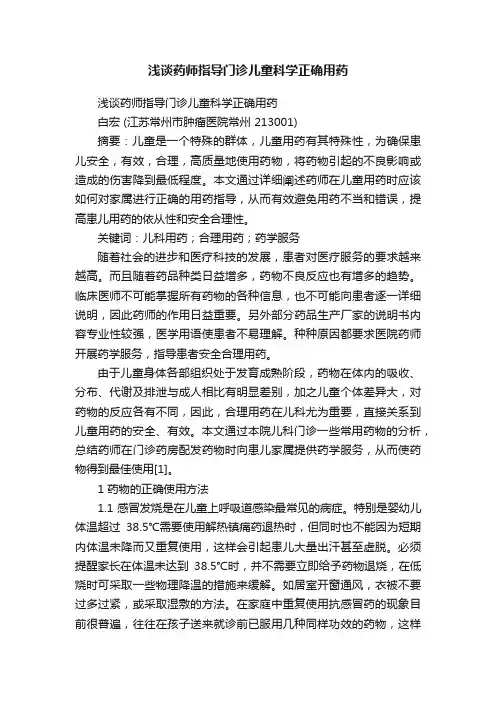 浅谈药师指导门诊儿童科学正确用药

浅谈药师指导门诊儿童科学正确用药

白宏 (江苏常州市肿瘤医院常州 213001)

摘要：儿童是一个特殊的群体，儿童用药有其特殊性，为确保患儿安全，有效，合理，高质量地使用药物，将药物引起的不良影响或造成的伤害降到最低程度。本文通过详细阐述药师在儿童用药时应该如何对家属进行正确的用药指导，从而有效避免用药不当和错误，提高患儿用药的依从性和安全合理性。

关键词：儿科用药；合理用药；药学服务

随着社会的进步和医疗科技的发展，患者对医疗服务的要求越来越高。而且随着药品种类日益增多，药物不良反应也有增多的趋势。临床医师不可能掌握所有药物的各种信息，也不可能向患者逐一详细说明，因此药师的作用日益重要。另外部分药品生产厂家的说明书内容专业性较强，医学用语使患者不易理解。种种原因都要求医院药师开展药学服务，指导患者安全合理用药。

由于儿童身体各部组织处于发育成熟阶段，药物在体内的吸收、分布、代谢及排泄与成人相比有明显差别，加之儿童个体差异大，对药物的反应各有不同，因此，合理用药在儿科尤为重要，直接关系到儿童用药的安全、有效。本文通过本院儿科门诊一些常用药物的分析，总结药师在门诊药房配发药物时向患儿家属提供药学服务，从而使药物得到最佳使用[1]。

1 药物的正确使用方法

1.1 感冒发烧是在儿童上呼吸道感染最常见的病症。特别是婴幼儿体温超过 38.5°C需要使用解热镇痛药退热时，但同时也不能因为短期内体温未降而又重复使用，这样会引起患儿大量出汗甚至虚脱。必须提醒家长在体温未达到 38.5°C时，并不需要立即给予药物退烧，在低烧时可采取一些物理降温的措施来缓解。如居室开窗通风，衣被不要过多过紧，或采取湿敷的方法。在家庭中重复使用抗感冒药的现象目前很普遍，往往在孩子送来就诊前已服用几种同样功效的药物，这样